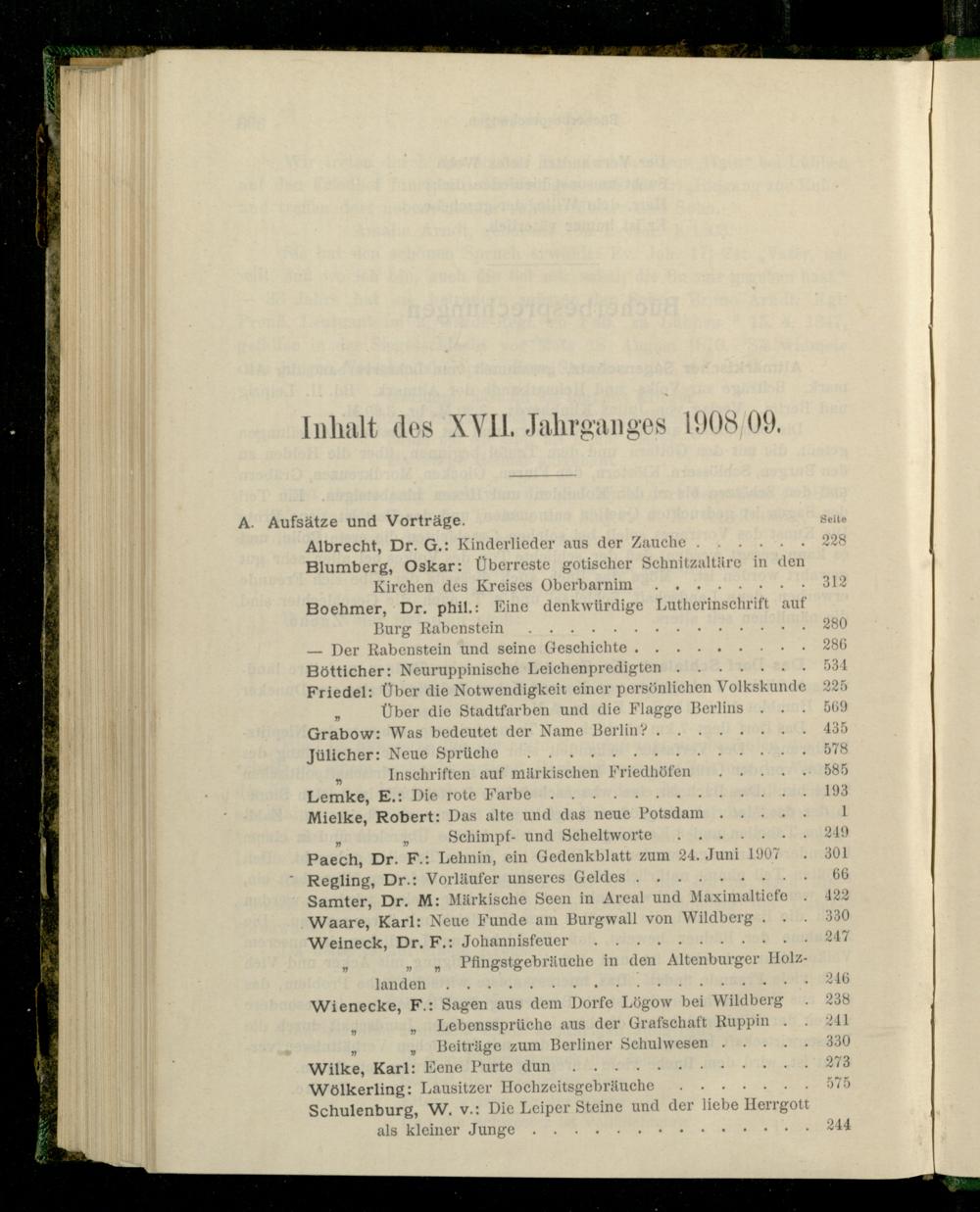 Inhalt des XVII. Jahrganges 1908/09.

A. Aufsätze und Vorträge. Seite

Albrecht, Dr. G.: Kinderlieder aus der Zauche 228

Blumberg, Oskar: Überreste gotischer Schnitzaltäre in den Kirchen des Kreises Oberbarnim 312

Boehmer, Dr. phil.: Eine denkwürdige Lutherinschrift auf Burg Rabenstein 280

— Der Rabenstein und seine Geschichte 286

Bötticher: Neuruppinische Leichenpredigten 534

Friedel: Über die Notwendigkeit einer persönlichen Volkskunde 225

„ Über die Stadtfarben und die Flagge Berlins 569

Grabow: Was bedeutet der Name Berlin? 435

Jülicher: Neue Sprüche 578

„ Inschriften auf märkischen Friedhöfen 585

Lemke, E.: Die rote Farbe 193

Mielke, Robert: Das alte und das neue Potsdam 1

„ „ Schimpf- und Scheltworte 249

Paech, Dr. F.: Lehnin, ein Gedenkblatt zum 24. Juni 1907 301

Regling, Dr.: Vorläufer unseres Geldes 66

Samter, Dr. M: Märkische Seen in Areal und Maximaltiefe 422

Waare, Karl: Neue Funde am Burgwall von Wildberg 330

Weineck, Dr. F.: Johannisfeuer 247

„ „ „ Pfingstgebräuche in den Altenburger Holzlanden 246

Wienecke, F.: Sagen aus dem Dorfe Lögow bei Wildberg 238

„ „ Lebenssprüche aus der Grafschaft Ruppin 241

„ „ Beiträge zum Berliner Schulwesen 330

Wilke, Karl: Eene Purte dun 273

Wölkerling: Lausitzer Hochzeitsgebräuche 575

Schulenburg, W. v.: Die Leiper Steine und der liebe Herrgott als kleiner Junge 244